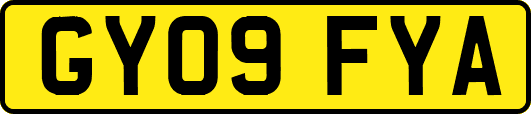 GY09 FYA